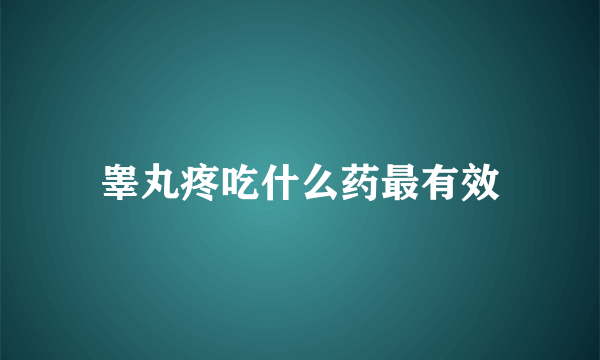 睾丸疼吃什么药最有效